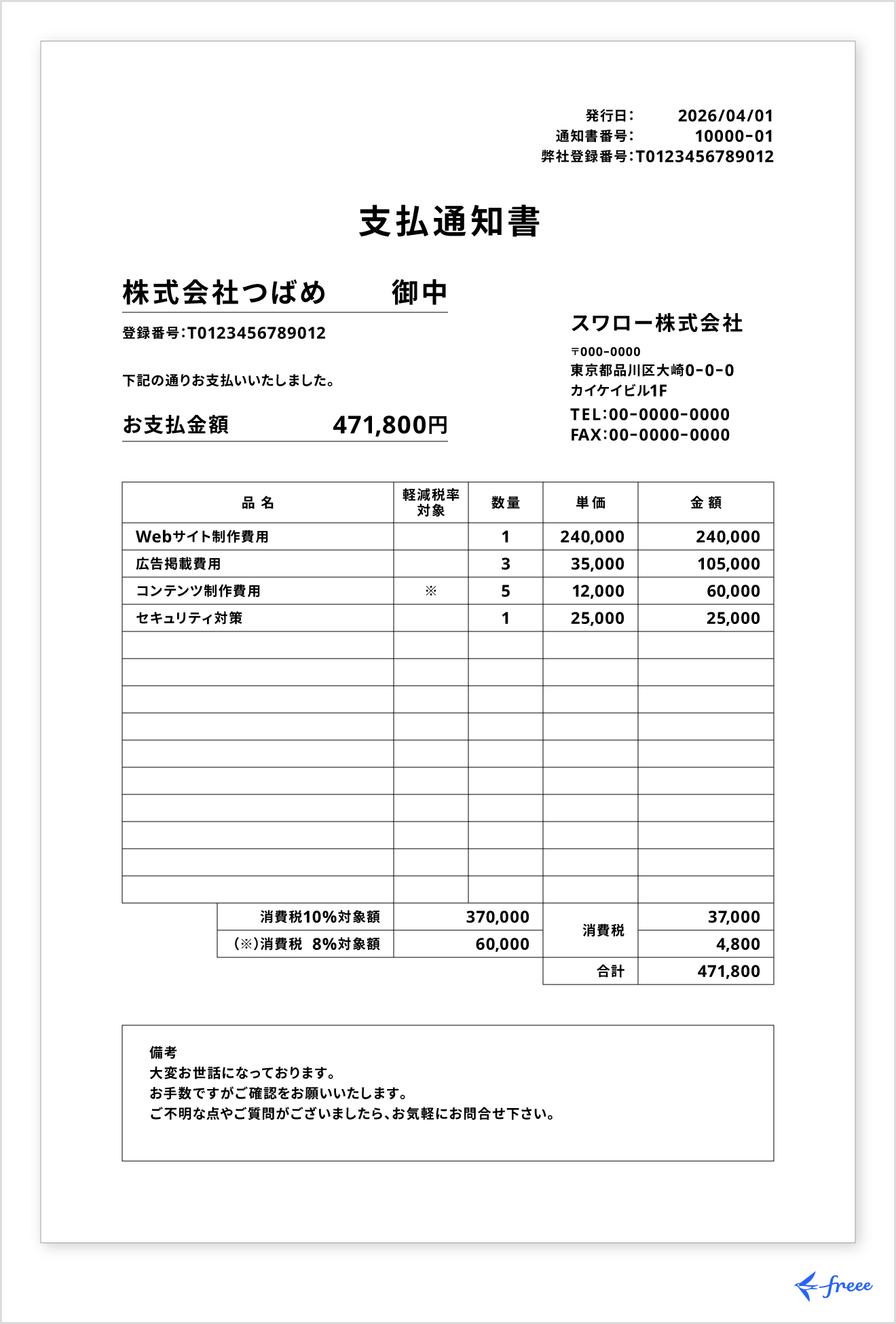 発行日: 2026/04/01
通知書番号: 10000-01
弊社登録番号:T0123456789012

支払通知書

株式会社つばめ 御中

登録番号:T0123456789012

下記の通りお支払いいたしました。

お支払金額 471,800円

スワロー株式会社

〒000-0000
東京都品川区大崎0-0-0
カイケイビル1F
TEL:00-0000-0000
FAX:00-0000-0000

| 品名 | 軽減税率対象 | 数量 | 単価 | 金額 |
|---|---|---|---|---|
| Webサイト制作費用 | | 1 | 240,000 | 240,000 |
| 広告掲載費用 | | 3 | 35,000 | 105,000 |
| コンテンツ制作費用 | ※ | 5 | 12,000 | 60,000 |
| セキュリティ対策 | | 1 | 25,000 | 25,000 |
| | | | | |
| | | | | |
| | | | | |
| | | | | |
| | | | | |
| | | | | |
| | | | | |
| | | | | |
| | | | | |
| | | | | |

| 消費税10%対象額 | 370,000 | 消費税 | 37,000 |
|---|---|---|---|
| (※)消費税 8%対象額 | 60,000 | | 4,800 |
| | | 合計 | 471,800 |

備考
大変お世話になっております。
お手数ですがご確認をお願いいたします。
ご不明な点やご質問がございましたら、お気軽にお問合せ下さい。

freee